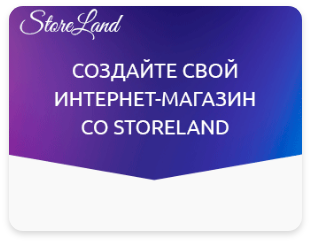 StoreLand

СОЗДАЙТЕ СВОЙ ИНТЕРНЕТ-МАГАЗИН СО STORELAND